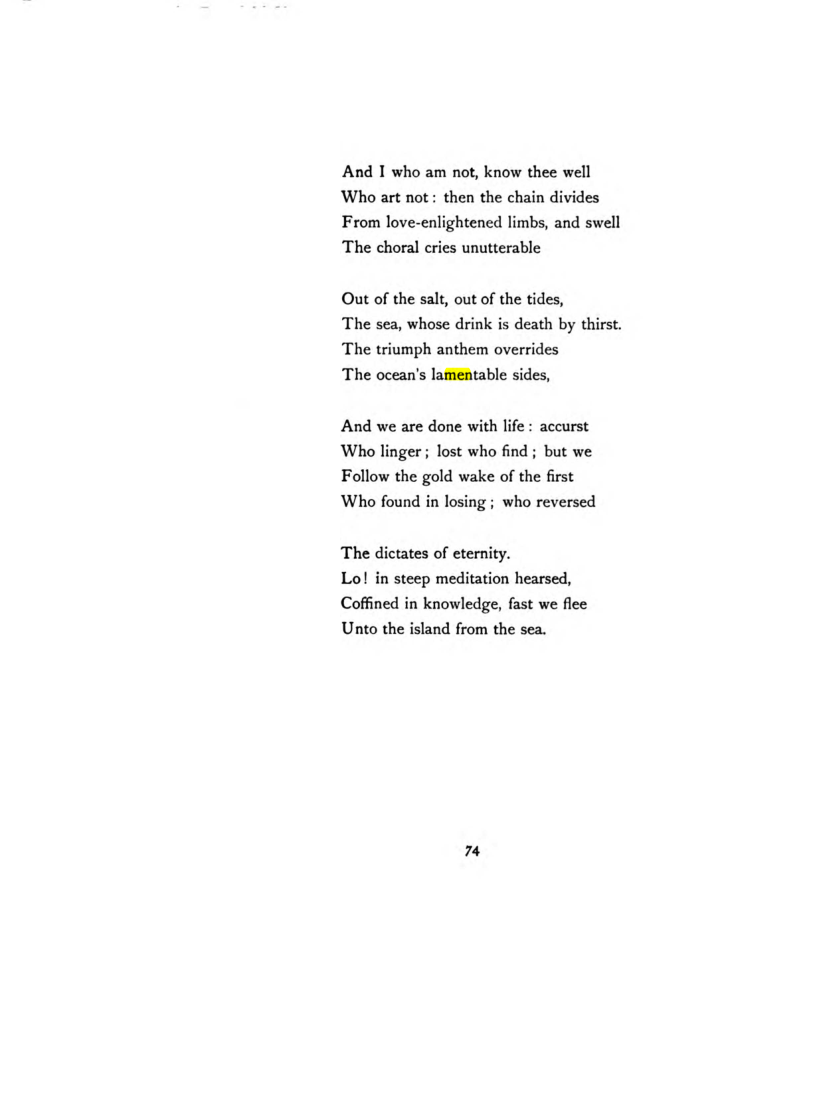 And I who am not, know thee well
Who art not : then the chain divides
From love-enlightened limbs, and swell
The choral cries unutterable

Out of the salt, out of the tides,
The sea, whose drink is death by thirst.
The triumph anthem overrides
The ocean's lamentable sides,

And we are done with life : accurst
Who linger ; lost who find ; but we
Follow the gold wake of the first
Who found in losing ; who reversed

The dictates of eternity.
Lo ! in steep meditation hearsed,
Coffined in knowledge, fast we flee
Unto the island from the sea.

74